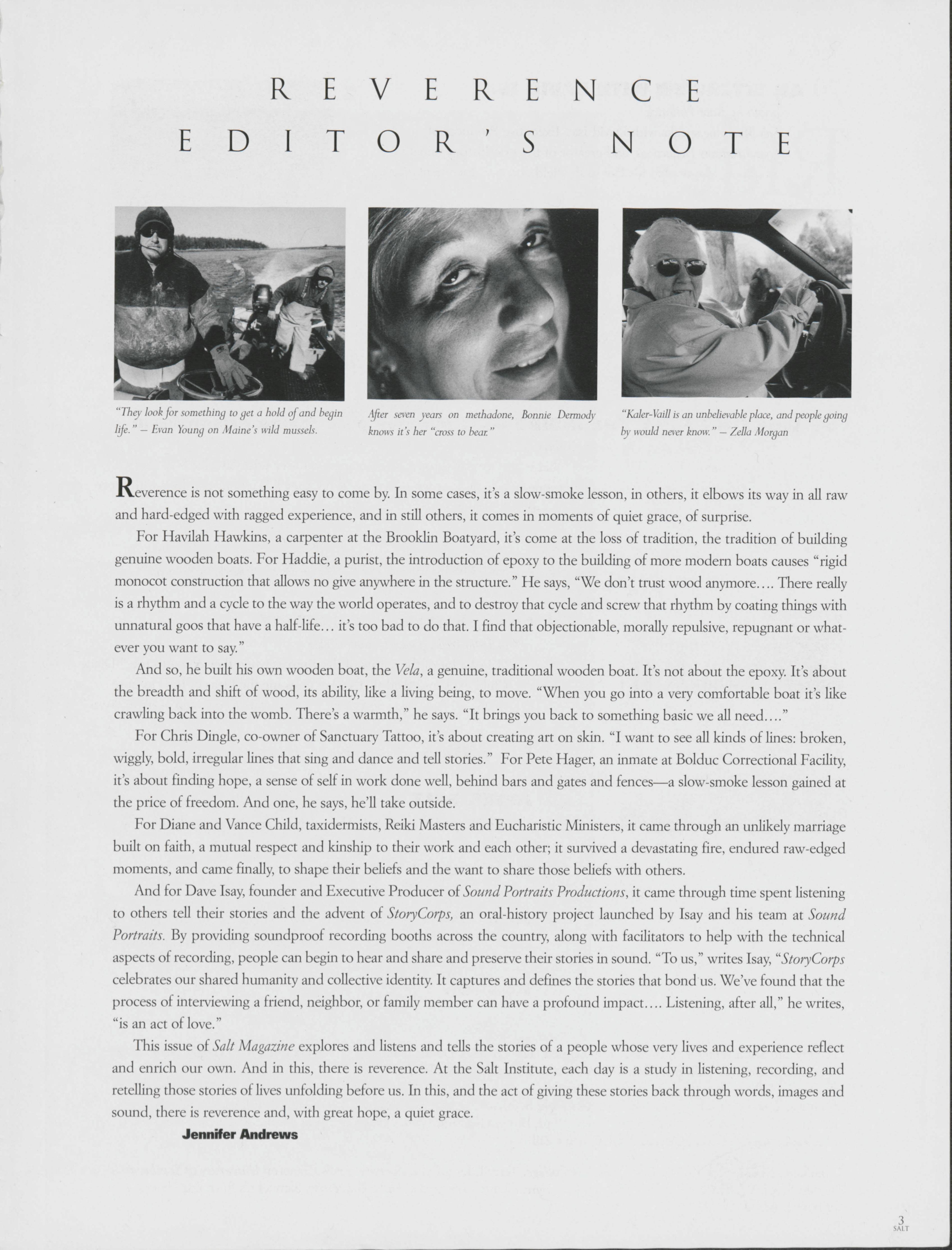 REVERENCE
EDITOR'S NOTE

"They look for something to get a hold of and begin life." – Evan Young on Maine's wild mussels.

After seven years on methadone, Bonnie Dermody knows it's her "cross to bear."

"Kaler-Vaill is an unbelievable place, and people going by would never know." – Zella Morgan

Reverence is not something easy to come by. In some cases, it's a slow-smoke lesson, in others, it elbows its way in all raw and hard-edged with ragged experience, and in still others, it comes in moments of quiet grace, of surprise.

For Havilah Hawkins, a carpenter at the Brooklin Boatyard, it's come at the loss of tradition, the tradition of building genuine wooden boats. For Haddie, a purist, the introduction of epoxy to the building of more modern boats causes "rigid monocot construction that allows no give anywhere in the structure." He says, "We don't trust wood anymore.... There really is a rhythm and a cycle to the way the world operates, and to destroy that cycle and screw that rhythm by coating things with unnatural goos that have a half-life... it's too bad to do that. I find that objectionable, morally repulsive, repugnant or whatever you want to say."

And so, he built his own wooden boat, the Vela, a genuine, traditional wooden boat. It's not about the epoxy. It's about the breadth and shift of wood, its ability, like a living being, to move. "When you go into a very comfortable boat it's like crawling back into the womb. There's a warmth," he says. "It brings you back to something basic we all need...."

For Chris Dingle, co-owner of Sanctuary Tattoo, it's about creating art on skin. "I want to see all kinds of lines: broken, wiggly, bold, irregular lines that sing and dance and tell stories." For Pete Hager, an inmate at Bolduc Correctional Facility, it's about finding hope, a sense of self in work done well, behind bars and gates and fences—a slow-smoke lesson gained at the price of freedom. And one, he says, he'll take outside.

For Diane and Vance Child, taxidermists, Reiki Masters and Eucharistic Ministers, it came through an unlikely marriage built on faith, a mutual respect and kinship to their work and each other; it survived a devastating fire, endured raw-edged moments, and came finally, to shape their beliefs and the want to share those beliefs with others.

And for Dave Isay, founder and Executive Producer of Sound Portraits Productions, it came through time spent listening to others tell their stories and the advent of StoryCorps, an oral-history project launched by Isay and his team at Sound Portraits. By providing soundproof recording booths across the country, along with facilitators to help with the technical aspects of recording, people can begin to hear and share and preserve their stories in sound. "To us," writes Isay, "StoryCorps celebrates our shared humanity and collective identity. It captures and defines the stories that bond us. We've found that the process of interviewing a friend, neighbor, or family member can have a profound impact.... Listening, after all," he writes, "is an act of love."

This issue of Salt Magazine explores and listens and tells the stories of a people whose very lives and experience reflect and enrich our own. And in this, there is reverence. At the Salt Institute, each day is a study in listening, recording, and retelling those stories of lives unfolding before us. In this, and the act of giving these stories back through words, images and sound, there is reverence and, with great hope, a quiet grace.

Jennifer Andrews

3
SALT